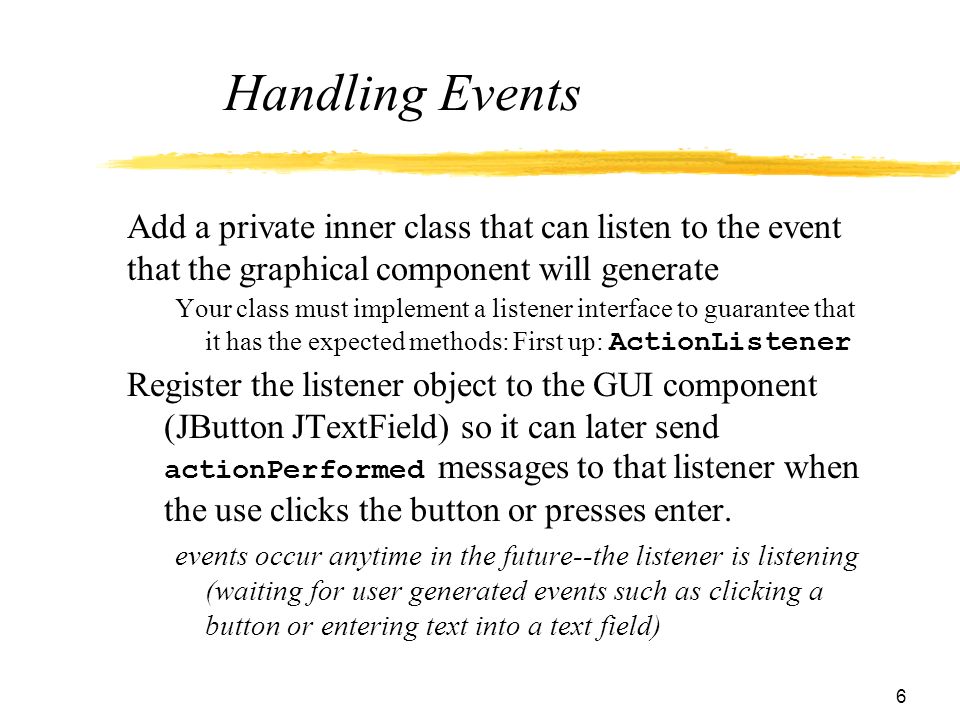 Handling Events

Add a private inner class that can listen to the event that the graphical component will generate

Your class must implement a listener interface to guarantee that it has the expected methods: First up: ActionListener

Register the listener object to the GUI component (JButton JTextField) so it can later send actionPerformed messages to that listener when the use clicks the button or presses enter.

events occur anytime in the future--the listener is listening (waiting for user generated events such as clicking a button or entering text into a text field)

6